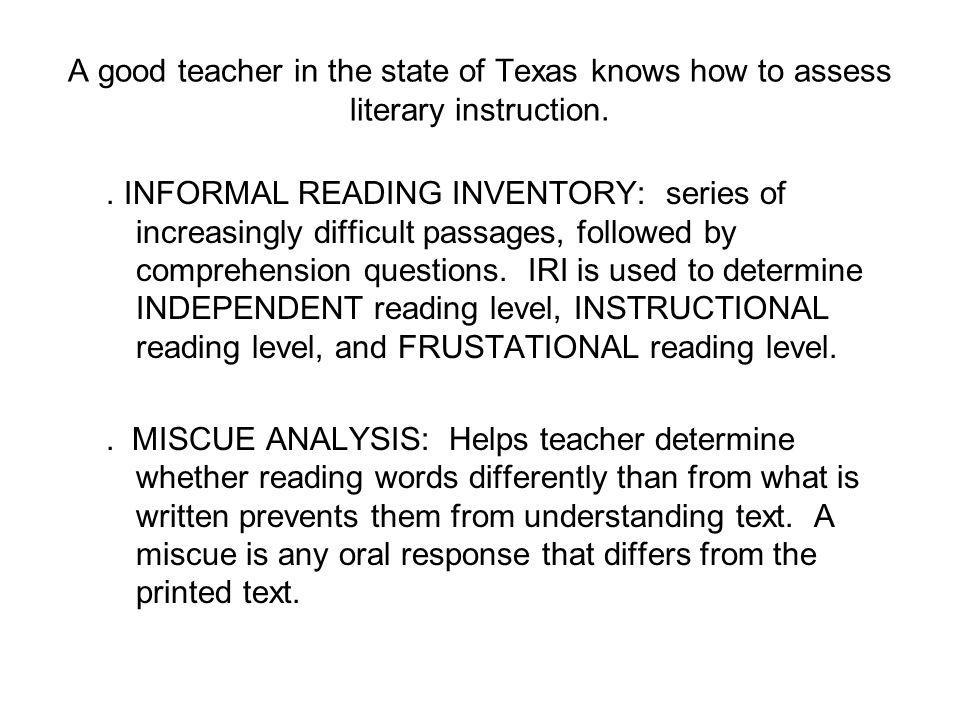 A good teacher in the state of Texas knows how to assess literary instruction.

. INFORMAL READING INVENTORY: series of increasingly difficult passages, followed by comprehension questions. IRI is used to determine INDEPENDENT reading level, INSTRUCTIONAL reading level, and FRUSTATIONAL reading level.

. MISCUE ANALYSIS: Helps teacher determine whether reading words differently than from what is written prevents them from understanding text. A miscue is any oral response that differs from the printed text.